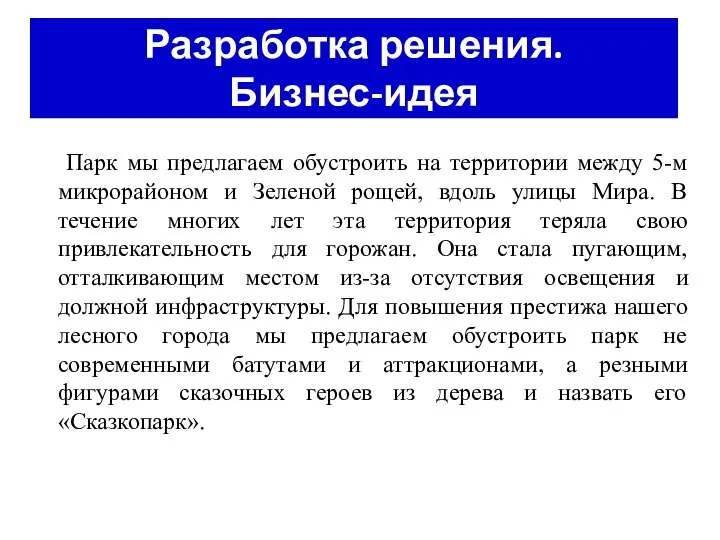 Разработка решения. Бизнес-идея

Парк мы предлагаем обустроить на территории между 5-м микрорайоном и Зеленой рощей, вдоль улицы Мира. В течение многих лет эта территория теряла свою привлекательность для горожан. Она стала пугающим, отталкивающим местом из-за отсутствия освещения и должной инфраструктуры. Для повышения престижа нашего лесного города мы предлагаем обустроить парк не современными батутами и аттракционами, а резными фигурами сказочных героев из дерева и назвать его «Сказкопарк».